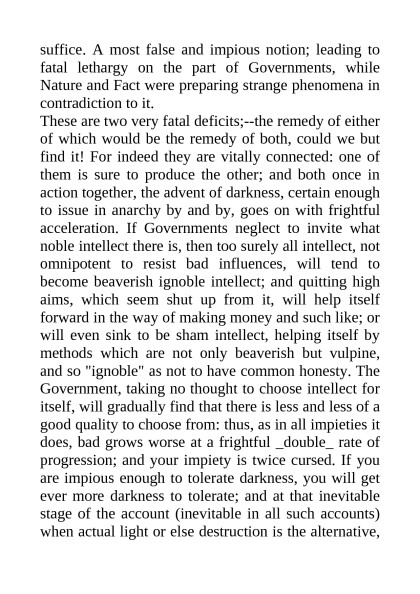 suffice. A most false and impious notion; leading to fatal lethargy on the part of Governments, while Nature and Fact were preparing strange phenomena in contradiction to it.
These are two very fatal deficits;--the remedy of either of which would be the remedy of both, could we but find it! For indeed they are vitally connected: one of them is sure to produce the other; and both once in action together, the advent of darkness, certain enough to issue in anarchy by and by, goes on with frightful acceleration. If Governments neglect to invite what noble intellect there is, then too surely all intellect, not omnipotent to resist bad influences, will tend to become beaverish ignoble intellect; and quitting high aims, which seem shut up from it, will help itself forward in the way of making money and such like; or will even sink to be sham intellect, helping itself by methods which are not only beaverish but vulpine, and so "ignoble" as not to have common honesty. The Government, taking no thought to choose intellect for itself, will gradually find that there is less and less of a good quality to choose from: thus, as in all impieties it does, bad grows worse at a frightful _double_ rate of progression; and your impiety is twice cursed. If you are impious enough to tolerate darkness, you will get ever more darkness to tolerate; and at that inevitable stage of the account (inevitable in all such accounts) when actual light or else destruction is the alternative,